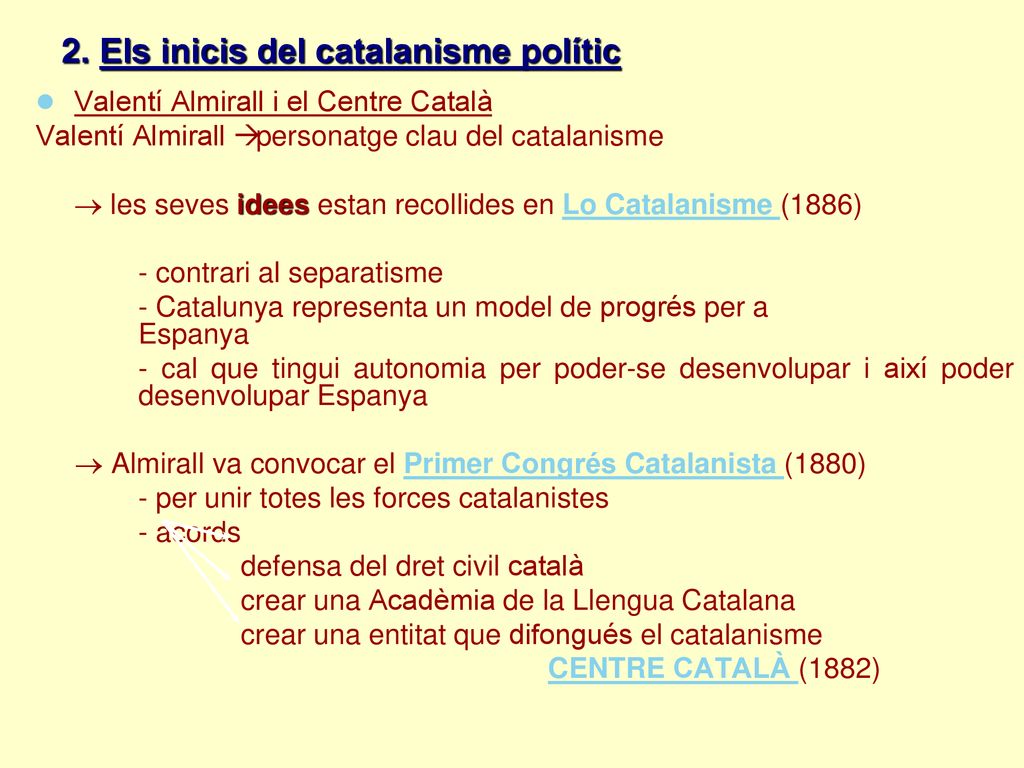 2. Els inicis del catalanisme polític

Valentí Almirall i el Centre Català

Valentí Almirall →personatge clau del catalanisme

→ les seves idees estan recollides en Lo Catalanisme (1886)

- contrari al separatisme

- Catalunya representa un model de progrés per a Espanya

- cal que tingui autonomia per poder-se desenvolupar i així poder desenvolupar Espanya

→ Almirall va convocar el Primer Congrés Catalanista (1880)

- per unir totes les forces catalanistes

- acords

defensa del dret civil català

crear una Acadèmia de la Llengua Catalana

crear una entitat que difongués el catalanisme

CENTRE CATALÀ (1882)